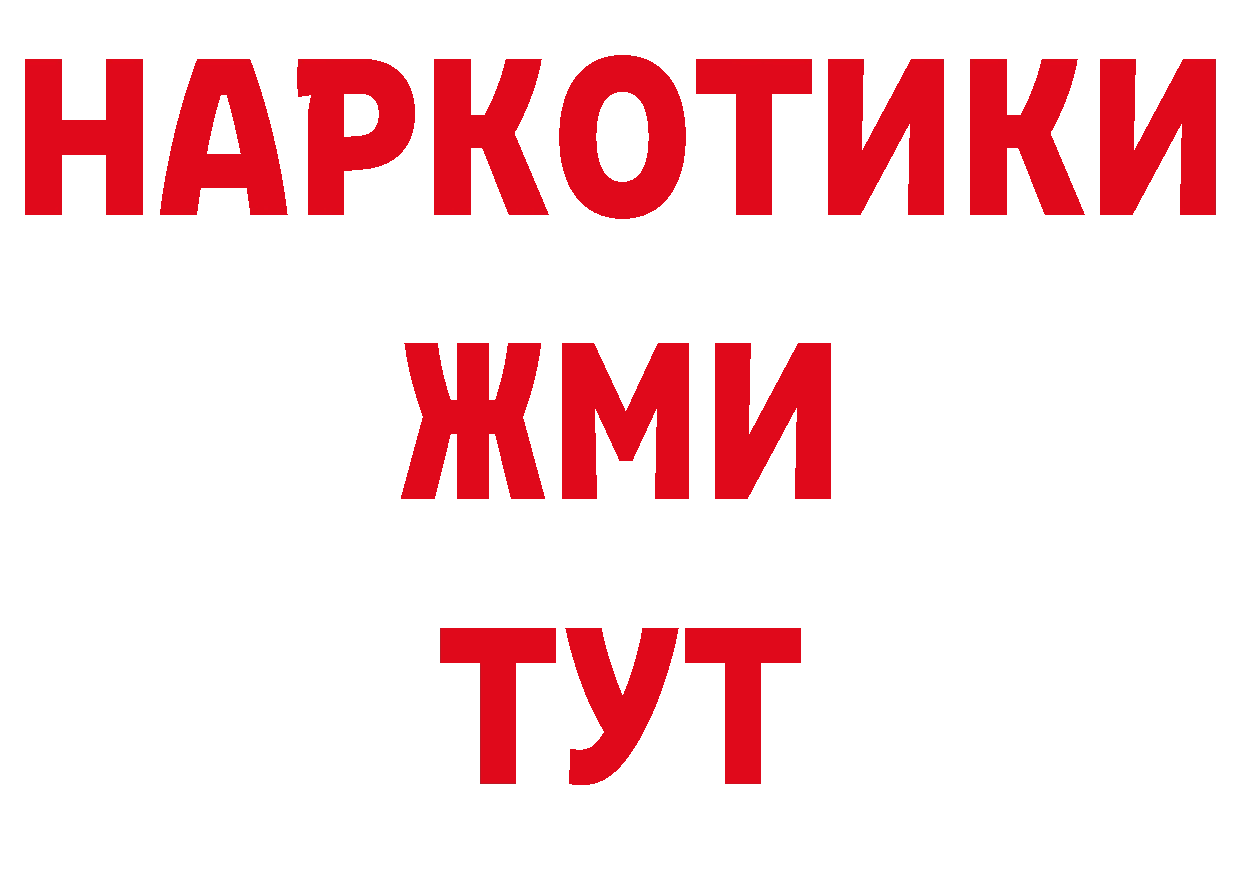 НАРКОТИКИ
ЖМИ
ТУТ